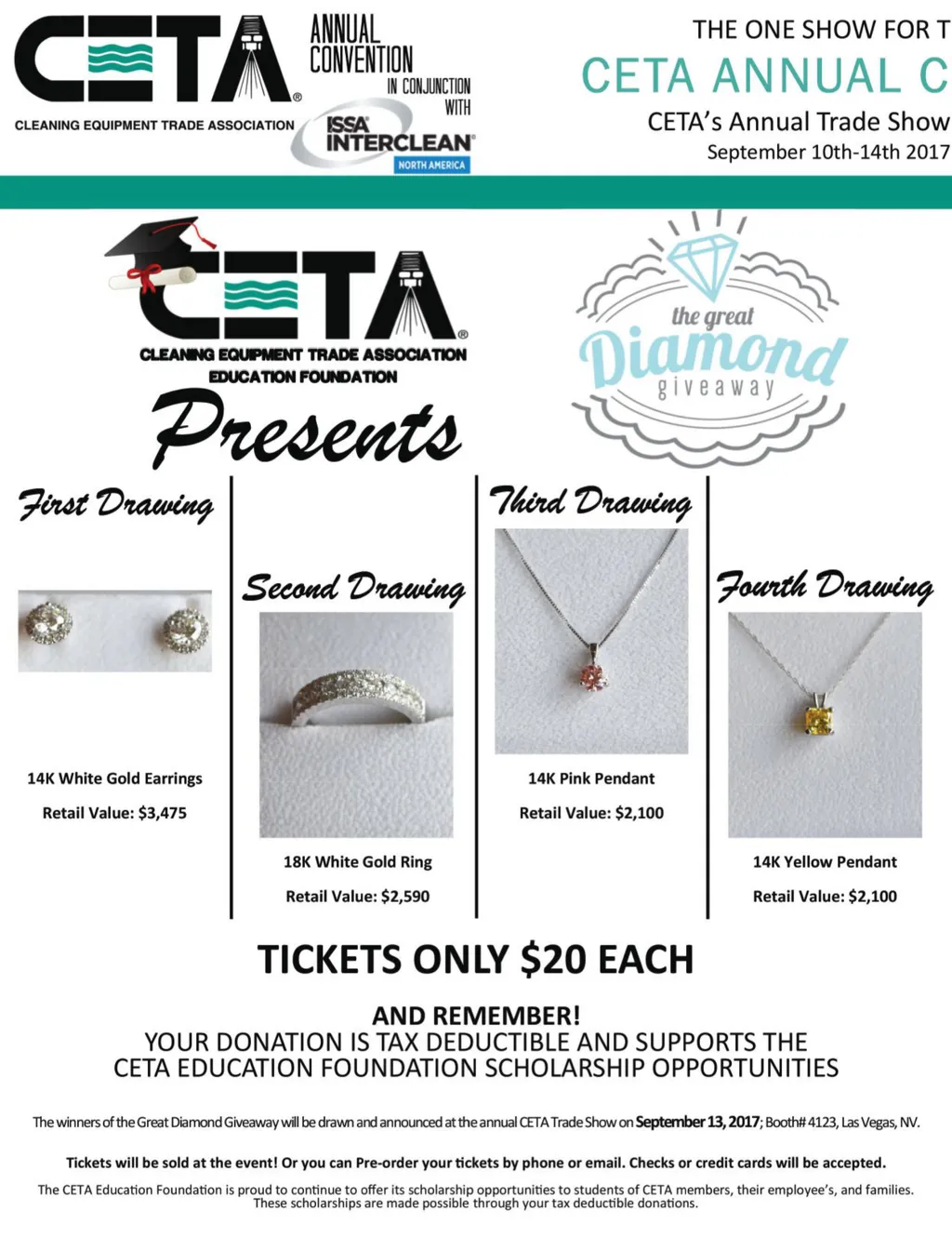 CETA®
CLEANING EQUIPMENT TRADE ASSOCIATION

ANNUAL CONVENTION IN CONJUNCTION WITH
ISSA INTERCLEAN® NORTH AMERICA

THE ONE SHOW FOR T
CETA ANNUAL C
CETA's Annual Trade Show
September 10th-14th 2017

CETA®
CLEANING EQUIPMENT TRADE ASSOCIATION
EDUCATION FOUNDATION
Presents

the great Diamond giveaway

First Drawing

14K White Gold Earrings

Retail Value: $3,475

Second Drawing

18K White Gold Ring

Retail Value: $2,590

Third Drawing

14K Pink Pendant

Retail Value: $2,100

Fourth Drawing

14K Yellow Pendant

Retail Value: $2,100

TICKETS ONLY $20 EACH

AND REMEMBER!
YOUR DONATION IS TAX DEDUCTIBLE AND SUPPORTS THE CETA EDUCATION FOUNDATION SCHOLARSHIP OPPORTUNITIES

The winners of the Great Diamond Giveaway will be drawn and announced at the annual CETA Trade Show on September 13, 2017; Booth# 4123, Las Vegas, NV.

Tickets will be sold at the event! Or you can Pre-order your tickets by phone or email. Checks or credit cards will be accepted.

The CETA Education Foundation is proud to continue to offer its scholarship opportunities to students of CETA members, their employee's, and families. These scholarships are made possible through your tax deductible donations.